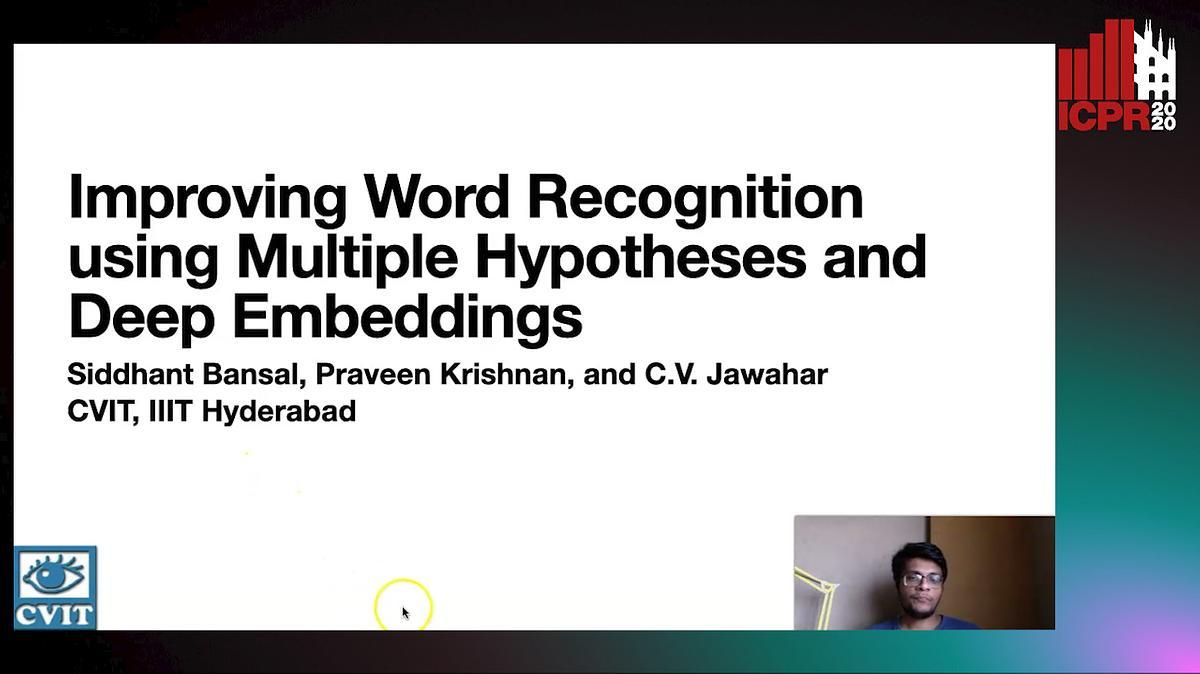 ICPR 2020

Improving Word Recognition using Multiple Hypotheses and Deep Embeddings

Siddhant Bansal, Praveen Krishnan, and C.V. Jawahar
CVIT, IIIT Hyderabad

CVIT